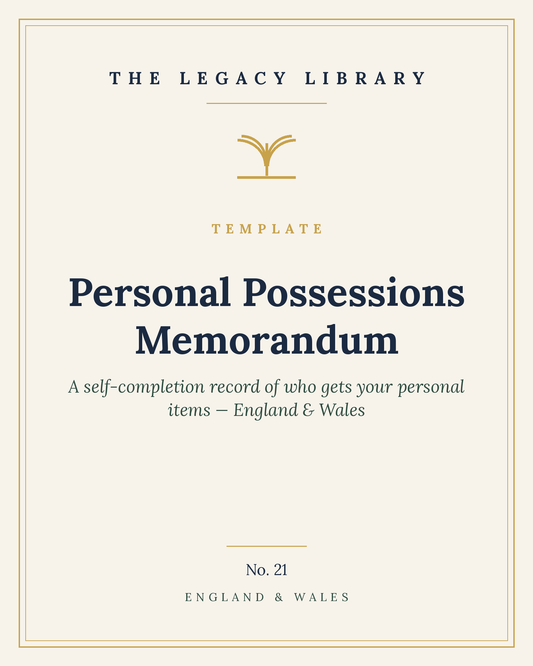 THE LEGACY LIBRARY

TEMPLATE

Personal Possessions Memorandum

A self-completion record of who gets your personal items — England & Wales

No. 21

ENGLAND & WALES